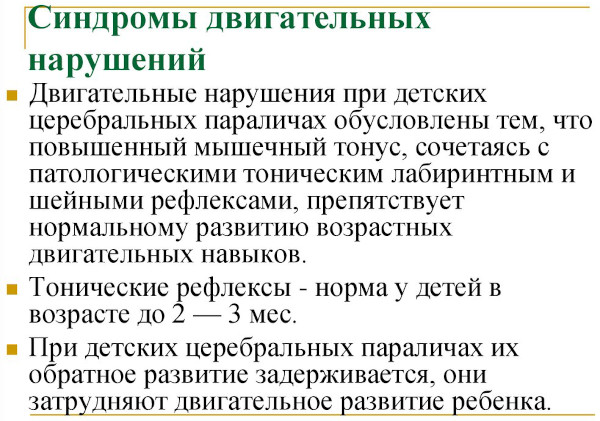 Синдромы двигательных нарушений

Двигательные нарушения при детских церебральных параличах обусловлены тем, что повышенный мышечный тонус, сочетаясь с патологическими тоническим лабиринтным и шейными рефлексами, препятствует нормальному развитию возрастных двигательных навыков.

Тонические рефлексы - норма у детей в возрасте до 2 — 3 мес.

При детских церебральных параличах их обратное развитие задерживается, они затрудняют двигательное развитие ребенка.